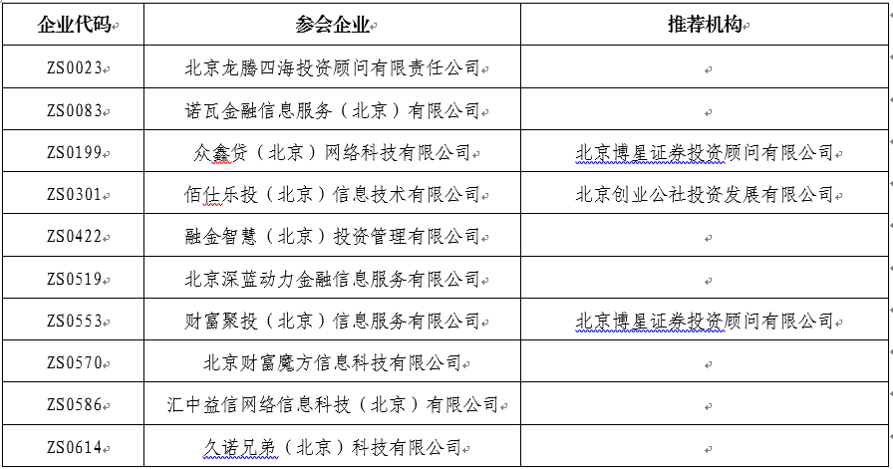 | 企业代码 | 参会企业 | 推荐机构 |
|---|---|---|
| ZS0023 | 北京龙腾四海投资顾问有限责任公司 | |
| ZS0083 | 诺瓦金融信息服务（北京）有限公司 | |
| ZS0199 | 众鑫贷（北京）网络科技有限公司 | 北京博星证券投资顾问有限公司 |
| ZS0301 | 佰仕乐投（北京）信息技术有限公司 | 北京创业公社投资发展有限公司 |
| ZS0422 | 融金智慧（北京）投资管理有限公司 | |
| ZS0519 | 北京深蓝动力金融信息服务有限公司 | |
| ZS0553 | 财富聚投（北京）信息服务有限公司 | 北京博星证券投资顾问有限公司 |
| ZS0570 | 北京财富魔方信息科技有限公司 | |
| ZS0586 | 汇中益信网络信息科技（北京）有限公司 | |
| ZS0614 | 久诺兄弟（北京）科技有限公司 | |